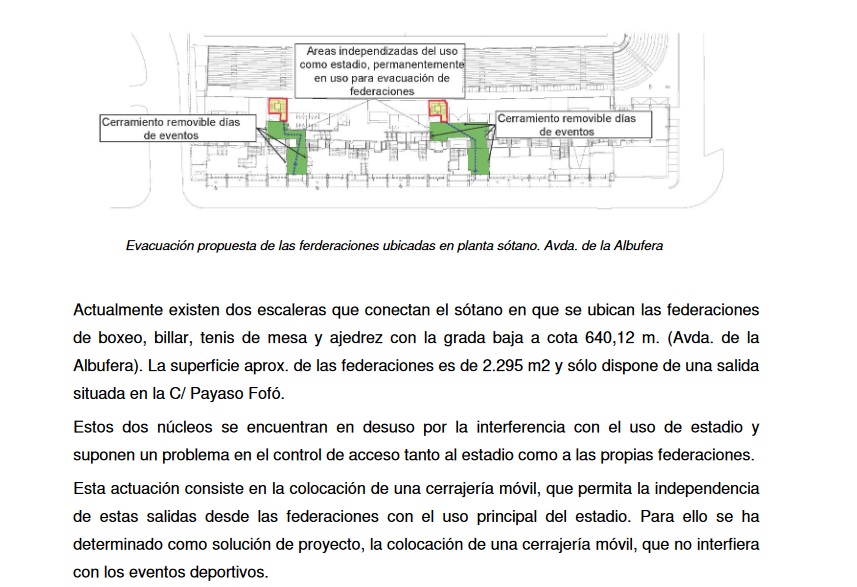 Areas independizadas del uso como estadio, permanentemente en uso para evacuación de federaciones

Cerramiento removible días de eventos

Cerramiento removible días de eventos

Evacuación propuesta de las ferderaciones ubicadas en planta sótano. Avda. de la Albufera

Actualmente existen dos escaleras que conectan el sótano en que se ubican las federaciones de boxeo, billar, tenis de mesa y ajedrez con la grada baja a cota 640,12 m. (Avda. de la Albufera). La superficie aprox. de las federaciones es de 2.295 m2 y sólo dispone de una salida situada en la C/ Payaso Fofó.

Estos dos núcleos se encuentran en desuso por la interferencia con el uso de estadio y suponen un problema en el control de acceso tanto al estadio como a las propias federaciones.

Esta actuación consiste en la colocación de una cerrajería móvil, que permita la independencia de estas salidas desde las federaciones con el uso principal del estadio. Para ello se ha determinado como solución de proyecto, la colocación de una cerrajería móvil, que no interfiera con los eventos deportivos.